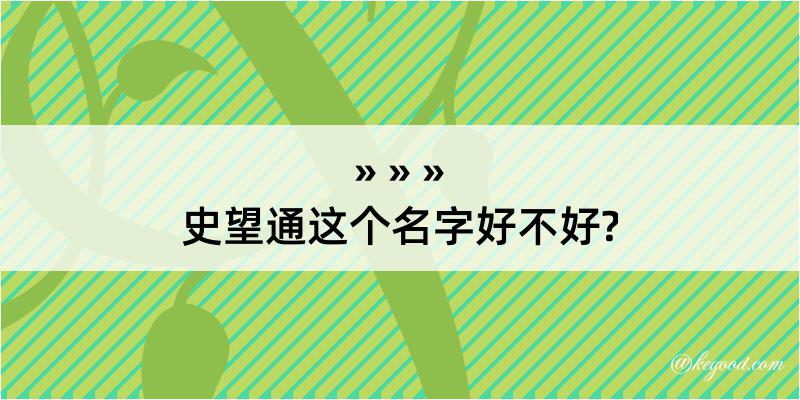 » » »
史望通这个名字好不好?

@kegood.com